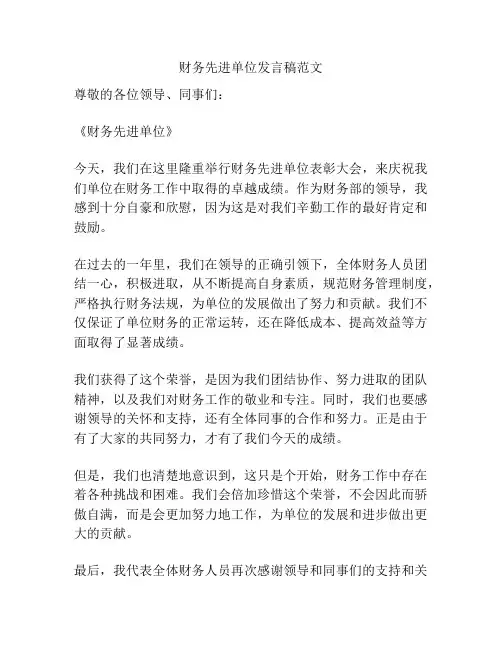 财务先进单位发言稿范文

尊敬的各位领导、同事们：

《财务先进单位》

今天，我们在这里隆重举行财务先进单位表彰大会，来庆祝我们单位在财务工作中取得的卓越成绩。作为财务部的领导，我感到十分自豪和欣慰，因为这是对我们辛勤工作的最好肯定和鼓励。

在过去的一年里，我们在领导的正确引领下，全体财务人员团结一心，积极进取，从不断提高自身素质，规范财务管理制度，严格执行财务法规，为单位的发展做出了努力和贡献。我们不仅保证了单位财务的正常运转，还在降低成本、提高效益等方面取得了显著成绩。

我们获得了这个荣誉，是因为我们团结协作、努力进取的团队精神，以及我们对财务工作的敬业和专注。同时，我们也要感谢领导的关怀和支持，还有全体同事的合作和努力。正是由于有了大家的共同努力，才有了我们今天的成绩。

但是，我们也清楚地意识到，这只是个开始，财务工作中存在着各种挑战和困难。我们会倍加珍惜这个荣誉，不会因此而骄傲自满，而是会更加努力地工作，为单位的发展和进步做出更大的贡献。

最后，我代表全体财务人员再次感谢领导和同事们的支持和关